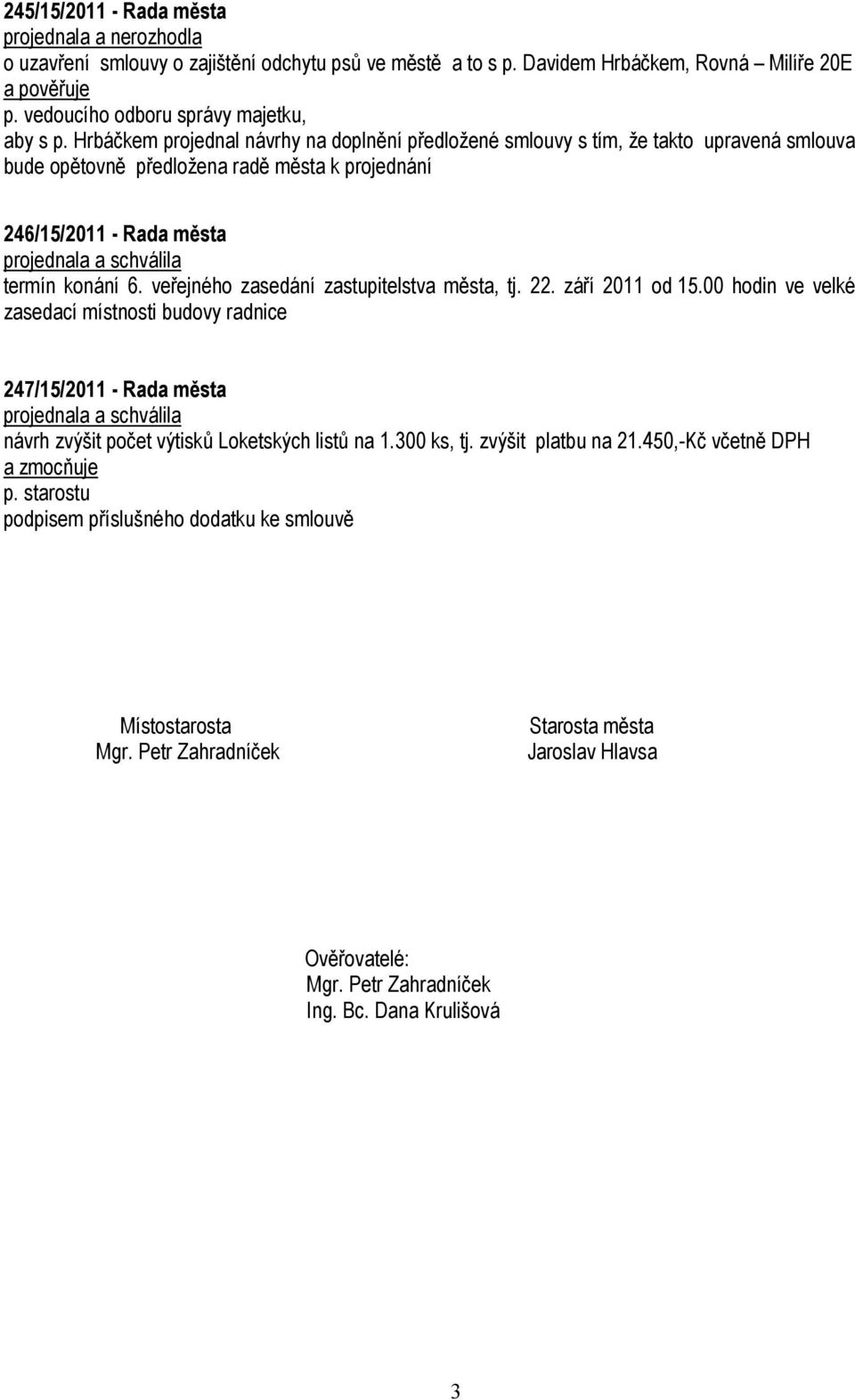 245/15/2011 - Rada města
projednala a nerozhodla
o uzavření smlouvy o zajištění odchytu psů ve městě a to s p. Davidem Hrbáčkem, Rovná – Milíře 20E
a pověřuje
p. vedoucího odboru správy majetku,
aby s p. Hrbáčkem projednal návrhy na doplnění předložené smlouvy s tím, že takto upravená smlouva bude opětovně předložena radě města k projednání

246/15/2011 - Rada města
projednala a schválila
termín konání 6. veřejného zasedání zastupitelstva města, tj. 22. září 2011 od 15.00 hodin ve velké zasedací místnosti budovy radnice

247/15/2011 - Rada města
projednala a schválila
návrh zvýšit počet výtisků Loketských listů na 1.300 ks, tj. zvýšit platbu na 21.450,-Kč včetně DPH
a zmocňuje
p. starostu
podpisem příslušného dodatku ke smlouvě

Místostarosta
Mgr. Petr Zahradníček

Starosta města
Jaroslav Hlavsa

Ověřovatelé:
Mgr. Petr Zahradníček
Ing. Bc. Dana Krulišová

3